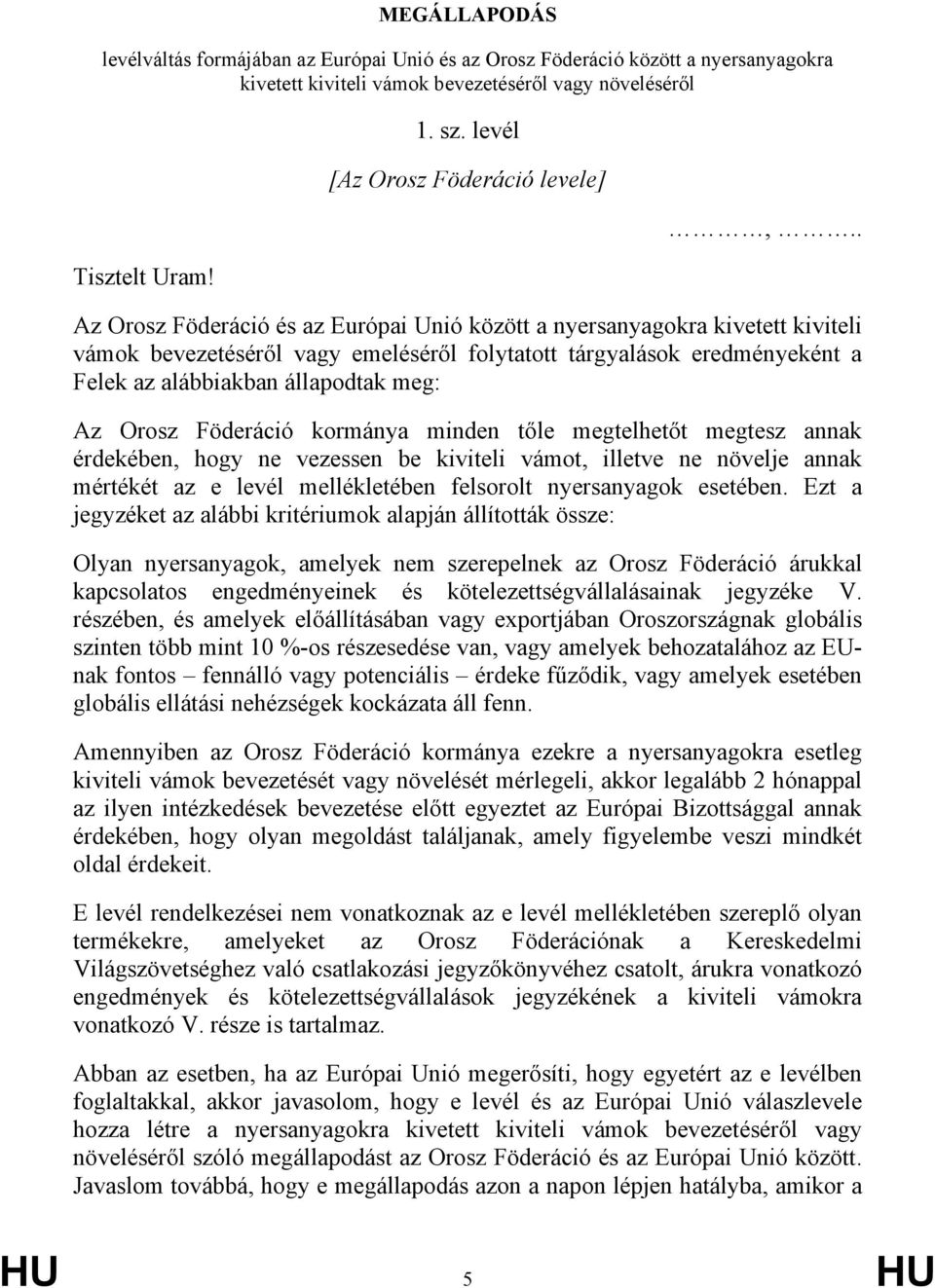 MEGÁLLAPODÁS

levélváltás formájában az Európai Unió és az Orosz Föderáció között a nyersanyagokra kivetett kiviteli vámok bevezetéséről vagy növeléséről

1. sz. levél

[Az Orosz Föderáció levele]

………, ……..

Tisztelt Uram!

Az Orosz Föderáció és az Európai Unió között a nyersanyagokra kivetett kiviteli vámok bevezetéséről vagy emeléséről folytatott tárgyalások eredményeként a Felek az alábbiakban állapodtak meg:

Az Orosz Föderáció kormánya minden tőle megtelhetőt megtesz annak érdekében, hogy ne vezessen be kiviteli vámot, illetve ne növelje annak mértékét az e levél mellékletében felsorolt nyersanyagok esetében. Ezt a jegyzéket az alábbi kritériumok alapján állították össze:

Olyan nyersanyagok, amelyek nem szerepelnek az Orosz Föderáció árukkal kapcsolatos engedményeinek és kötelezettségvállalásainak jegyzéke V. részében, és amelyek előállításában vagy exportjában Oroszországnak globális szinten több mint 10 %-os részesedése van, vagy amelyek behozatalához az EU-nak fontos – fennálló vagy potenciális – érdeke fűződik, vagy amelyek esetében globális ellátási nehézségek kockázata áll fenn.

Amennyiben az Orosz Föderáció kormánya ezekre a nyersanyagokra esetleg kiviteli vámok bevezetését vagy növelését mérlegeli, akkor legalább 2 hónappal az ilyen intézkedések bevezetése előtt egyeztet az Európai Bizottsággal annak érdekében, hogy olyan megoldást találjanak, amely figyelembe veszi mindkét oldal érdekeit.

E levél rendelkezései nem vonatkoznak az e levél mellékletében szereplő olyan termékekre, amelyeket az Orosz Föderációnak a Kereskedelmi Világszövetséghez való csatlakozási jegyzőkönyvéhez csatolt, árukra vonatkozó engedmények és kötelezettségvállalások jegyzékének a kiviteli vámokra vonatkozó V. része is tartalmaz.

Abban az esetben, ha az Európai Unió megerősíti, hogy egyetért az e levélben foglaltakkal, akkor javasolom, hogy e levél és az Európai Unió válaszlevele hozza létre a nyersanyagokra kivetett kiviteli vámok bevezetéséről vagy növeléséről szóló megállapodást az Orosz Föderáció és az Európai Unió között. Javaslom továbbá, hogy e megállapodás azon a napon lépjen hatályba, amikor a

HU 5 HU